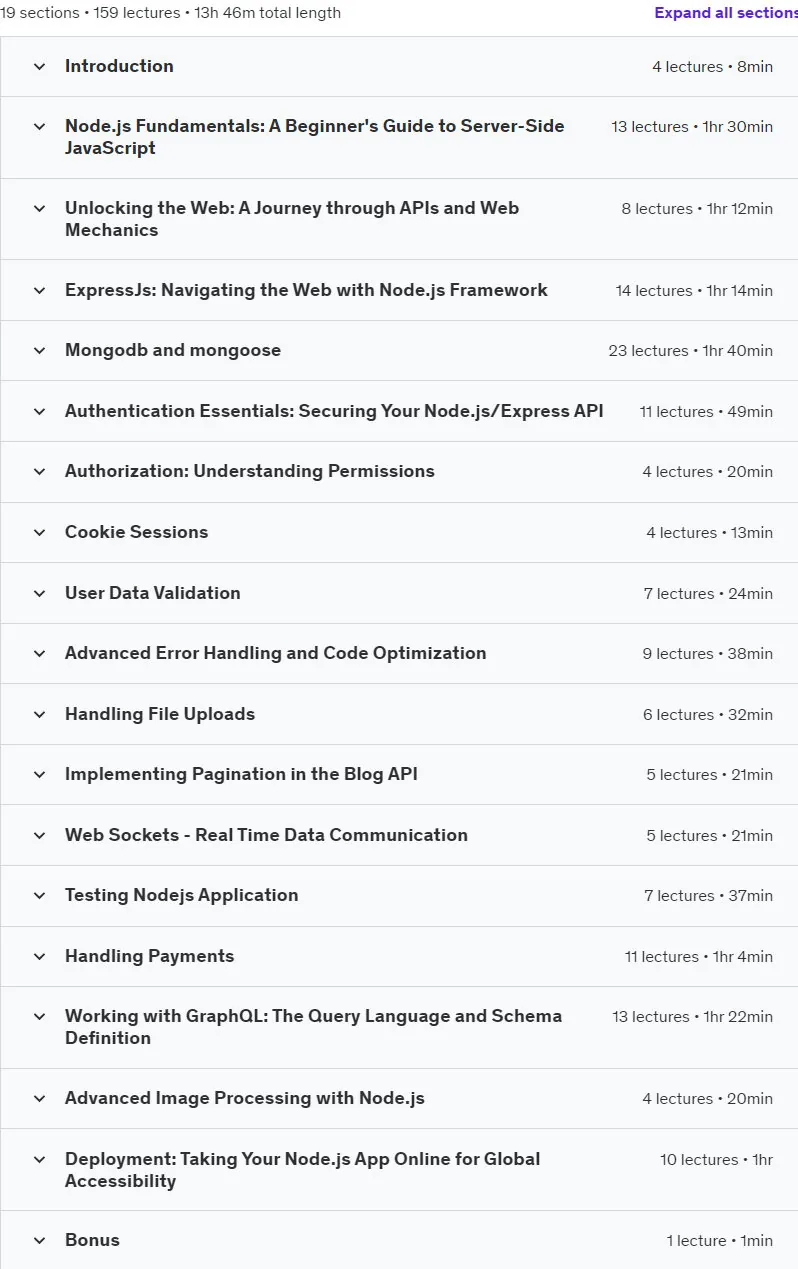 19 sections • 159 lectures • 13h 46m total length

Expand all sections

Introduction 4 lectures • 8min

Node.js Fundamentals: A Beginner's Guide to Server-Side JavaScript 13 lectures • 1hr 30min

Unlocking the Web: A Journey through APIs and Web Mechanics 8 lectures • 1hr 12min

ExpressJs: Navigating the Web with Node.js Framework 14 lectures • 1hr 14min

Mongodb and mongoose 23 lectures • 1hr 40min

Authentication Essentials: Securing Your Node.js/Express API 11 lectures • 49min

Authorization: Understanding Permissions 4 lectures • 20min

Cookie Sessions 4 lectures • 13min

User Data Validation 7 lectures • 24min

Advanced Error Handling and Code Optimization 9 lectures • 38min

Handling File Uploads 6 lectures • 32min

Implementing Pagination in the Blog API 5 lectures • 21min

Web Sockets - Real Time Data Communication 5 lectures • 21min

Testing Nodejs Application 7 lectures • 37min

Handling Payments 11 lectures • 1hr 4min

Working with GraphQL: The Query Language and Schema Definition 13 lectures • 1hr 22min

Advanced Image Processing with Node.js 4 lectures • 20min

Deployment: Taking Your Node.js App Online for Global Accessibility 10 lectures • 1hr

Bonus 1 lecture • 1min